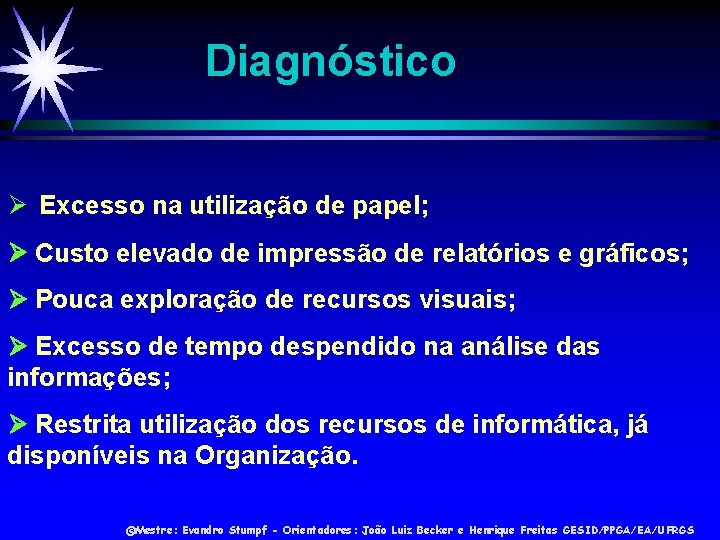 Diagnóstico

➢ Excesso na utilização de papel;

➢ Custo elevado de impressão de relatórios e gráficos;

➢ Pouca exploração de recursos visuais;

➢ Excesso de tempo despendido na análise das informações;

➢ Restrita utilização dos recursos de informática, já disponíveis na Organização.

@Mestre: Evandro Stumpf - Orientadores: João Luiz Becker e Henrique Freitas GESID/PPGA/EA/UFRGS